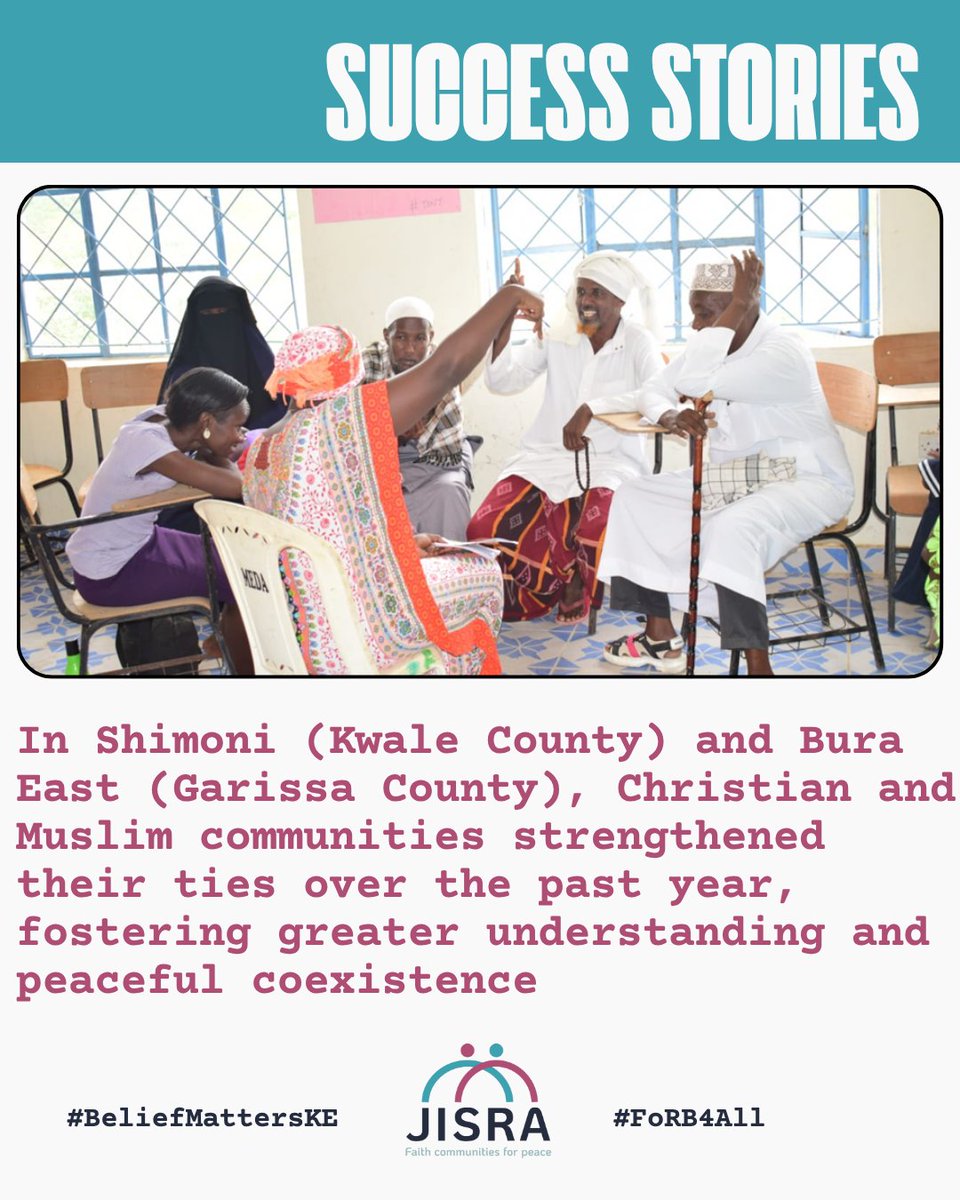 SUCCESS STORIES

In Shimoni (Kwale County) and Bura East (Garissa County), Christian and Muslim communities strengthened their ties over the past year, fostering greater understanding and peaceful coexistence

#BeliefMattersKE

JISRA
Faith communities for peace

#FoRB4All